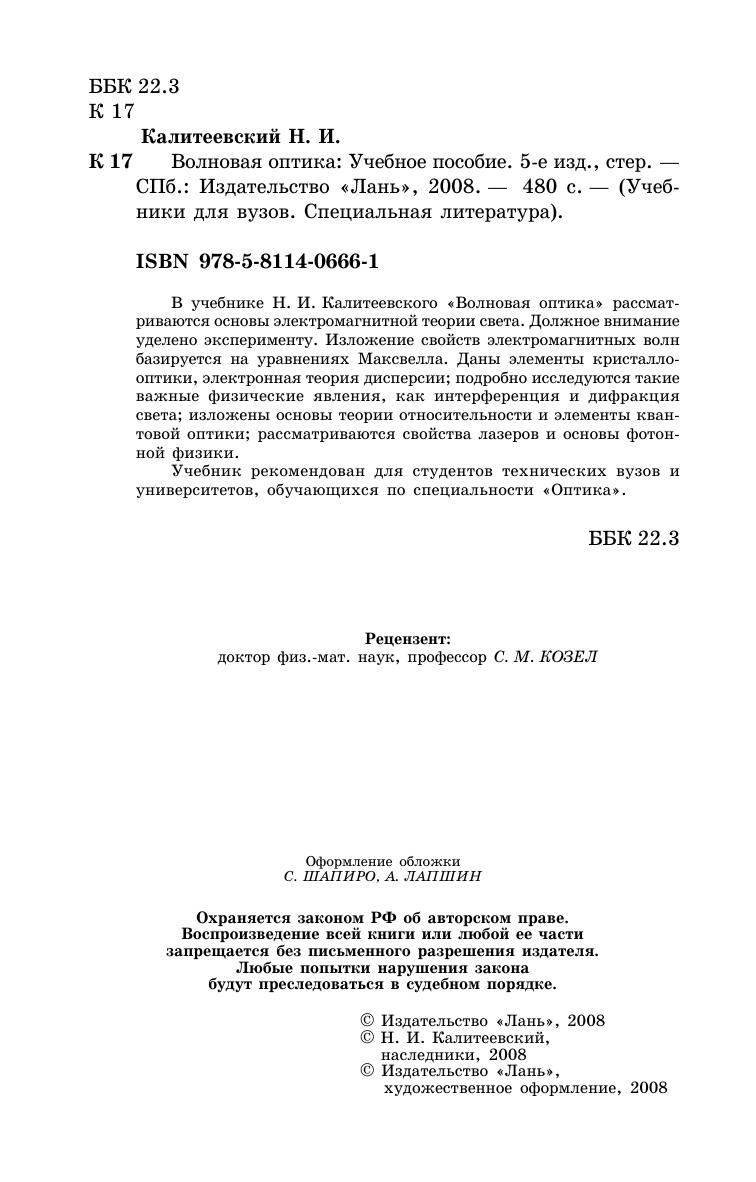 ББК 22.3
К 17

Калитеевский Н. И.

К 17 Волновая оптика: Учебное пособие. 5-е изд., стер. — СПб.: Издательство «Лань», 2008. — 480 с. — (Учебники для вузов. Специальная литература).

ISBN 978-5-8114-0666-1

В учебнике Н. И. Калитеевского «Волновая оптика» рассматриваются основы электромагнитной теории света. Должное внимание уделено эксперименту. Изложение свойств электромагнитных волн базируется на уравнениях Максвелла. Даны элементы кристаллооптики, электронная теория дисперсии; подробно исследуются такие важные физические явления, как интерференция и дифракция света; изложены основы теории относительности и элементы квантовой оптики; рассматриваются свойства лазеров и основы фотонной физики.

Учебник рекомендован для студентов технических вузов и университетов, обучающихся по специальности «Оптика».

ББК 22.3

Рецензент:
доктор физ.-мат. наук, профессор С. М. КОЗЕЛ

Оформление обложки
С. ШАПИРО, А. ЛАПШИН

Охраняется законом РФ об авторском праве.
Воспроизведение всей книги или любой ее части запрещается без письменного разрешения издателя.
Любые попытки нарушения закона будут преследоваться в судебном порядке.

© Издательство «Лань», 2008
© Н. И. Калитеевский, наследники, 2008
© Издательство «Лань», художественное оформление, 2008